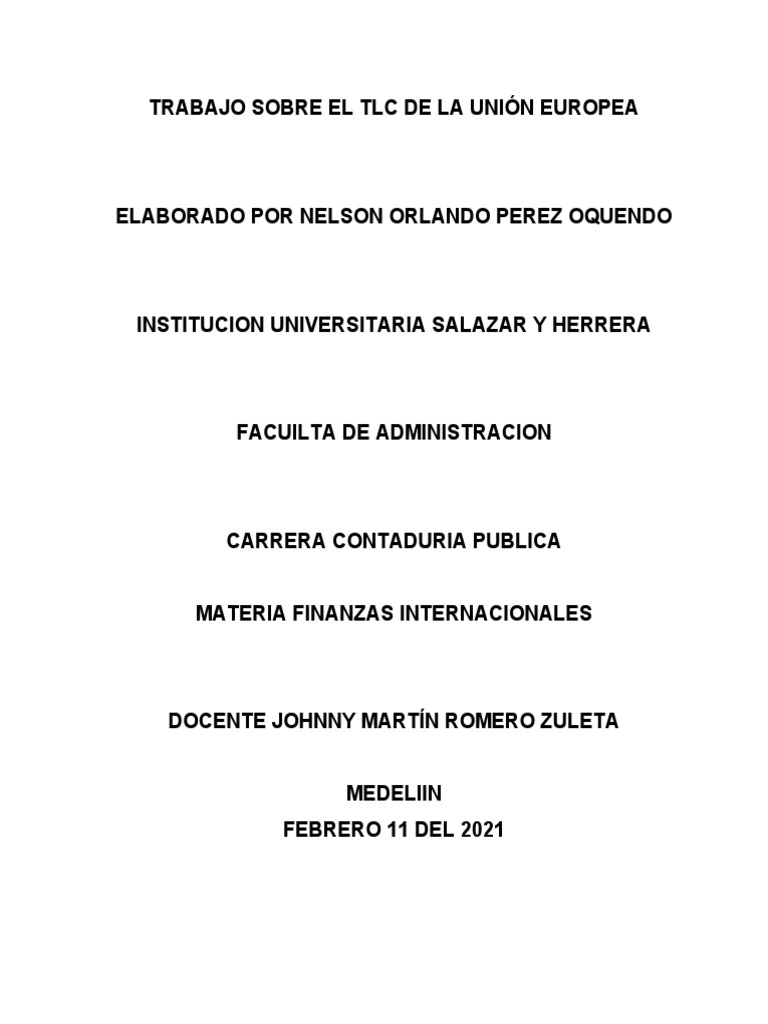 TRABAJO SOBRE EL TLC DE LA UNIÓN EUROPEA

ELABORADO POR NELSON ORLANDO PEREZ OQUENDO

INSTITUCION UNIVERSITARIA SALAZAR Y HERRERA

FACUILTA DE ADMINISTRACION

CARRERA CONTADURIA PUBLICA

MATERIA FINANZAS INTERNACIONALES

DOCENTE JOHNNY MARTÍN ROMERO ZULETA

MEDELIIN
FEBRERO 11 DEL 2021